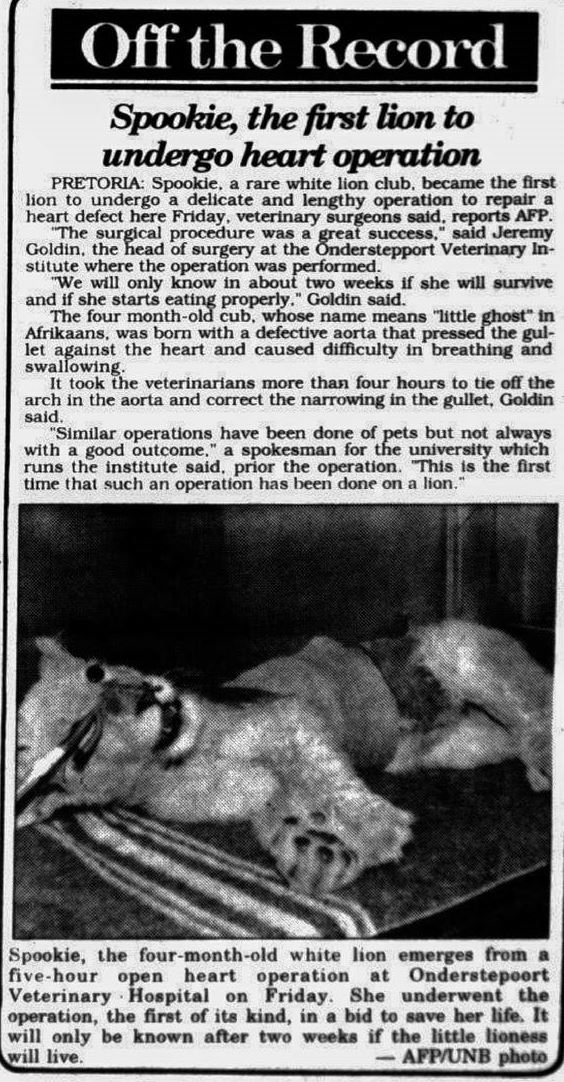 Off the Record

Spookie, the first lion to undergo heart operation

PRETORIA: Spookie, a rare white lion club, became the first lion to undergo a delicate and lengthy operation to repair a heart defect here Friday, veterinary surgeons said, reports AFP.

"The surgical procedure was a great success," said Jeremy Goldin, the head of surgery at the Onderstepport Veterinary Institute where the operation was performed.

"We will only know in about two weeks if she will survive and if she starts eating properly," Goldin said.

The four month-old cub, whose name means "little ghost" in Afrikaans, was born with a defective aorta that pressed the gullet against the heart and caused difficulty in breathing and swallowing.

It took the veterinarians more than four hours to tie off the arch in the aorta and correct the narrowing in the gullet, Goldin said.

"Similar operations have been done of pets but not always with a good outcome," a spokesman for the university which runs the institute said, prior the operation. "This is the first time that such an operation has been done on a lion."

Spookie, the four-month-old white lion emerges from a five-hour open heart operation at Onderstepoort Veterinary Hospital on Friday. She underwent the operation, the first of its kind, in a bid to save her life. It will only be known after two weeks if the little lioness will live. — AFP/UNB photo